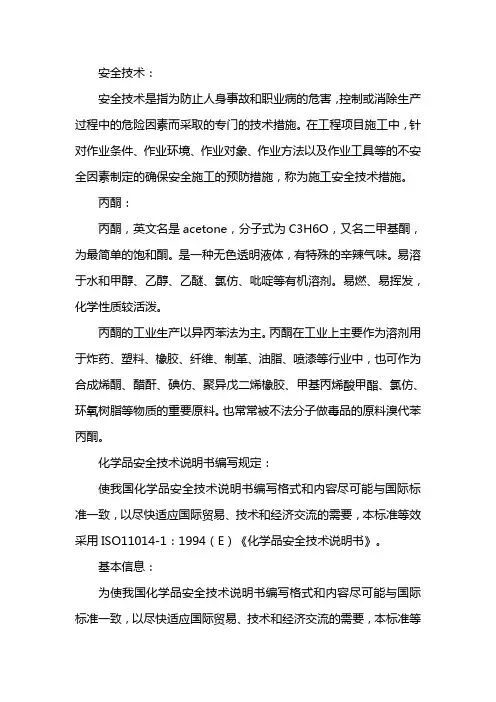 安全技术：

安全技术是指为防止人身事故和职业病的危害，控制或消除生产过程中的危险因素而采取的专门的技术措施。在工程项目施工中，针对作业条件、作业环境、作业对象、作业方法以及作业工具等的不安全因素制定的确保安全施工的预防措施，称为施工安全技术措施。

丙酮：

丙酮，英文名是 acetone，分子式为 C3H6O，又名二甲基酮，为最简单的饱和酮。是一种无色透明液体，有特殊的辛辣气味。易溶于水和甲醇、乙醇、乙醚、氯仿、吡啶等有机溶剂。易燃、易挥发，化学性质较活泼。

丙酮的工业生产以异丙苯法为主。丙酮在工业上主要作为溶剂用于炸药、塑料、橡胶、纤维、制革、油脂、喷漆等行业中，也可作为合成烯酮、醋酐、碘仿、聚异戊二烯橡胶、甲基丙烯酸甲酯、氯仿、环氧树脂等物质的重要原料。也常常被不法分子做毒品的原料溴代苯丙酮。

化学品安全技术说明书编写规定：

使我国化学品安全技术说明书编写格式和内容尽可能与国际标准一致，以尽快适应国际贸易、技术和经济交流的需要，本标准等效采用 ISO11014-1：1994（E）《化学品安全技术说明书》。

基本信息：

为使我国化学品安全技术说明书编写格式和内容尽可能与国际标准一致，以尽快适应国际贸易、技术和经济交流的需要，本标准等